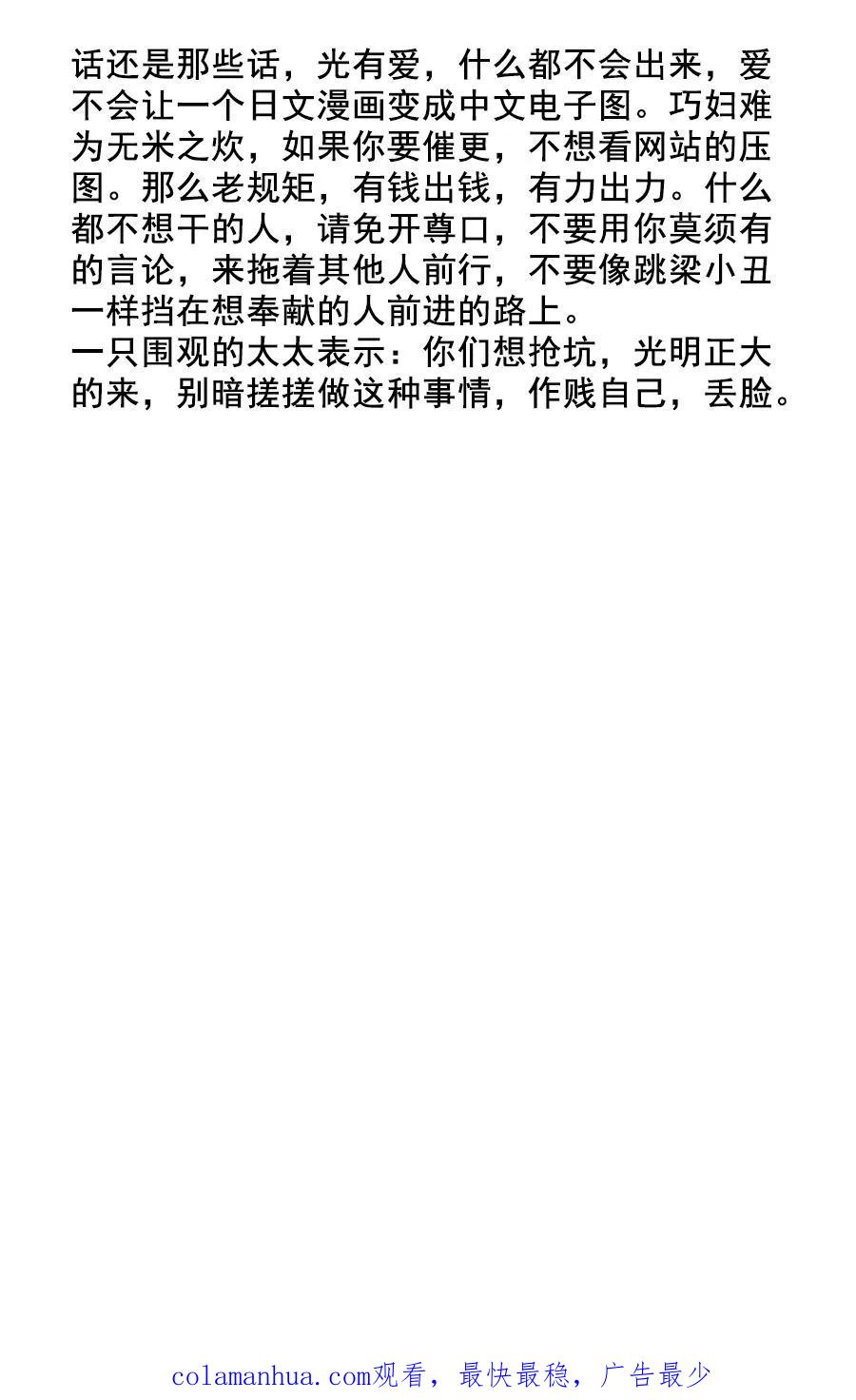 话还是那些话，光有爱，什么都不会出来，爱不会让一个日文漫画变成中文电子图。巧妇难为无米之炊，如果你要催更，不想看网站的压图。那么老规矩，有钱出钱，有力出力。什么都不想干的人，请免开尊口，不要用你莫须有的言论，来拖着其他人前行，不要像跳梁小丑一样挡在想奉献的人前进的路上。
一只围观的太太表示：你们想抢坑，光明正大的来，别暗搓搓做这种事情，作贱自己，丢脸。

colamanhua.com观看，最快最稳，广告最少